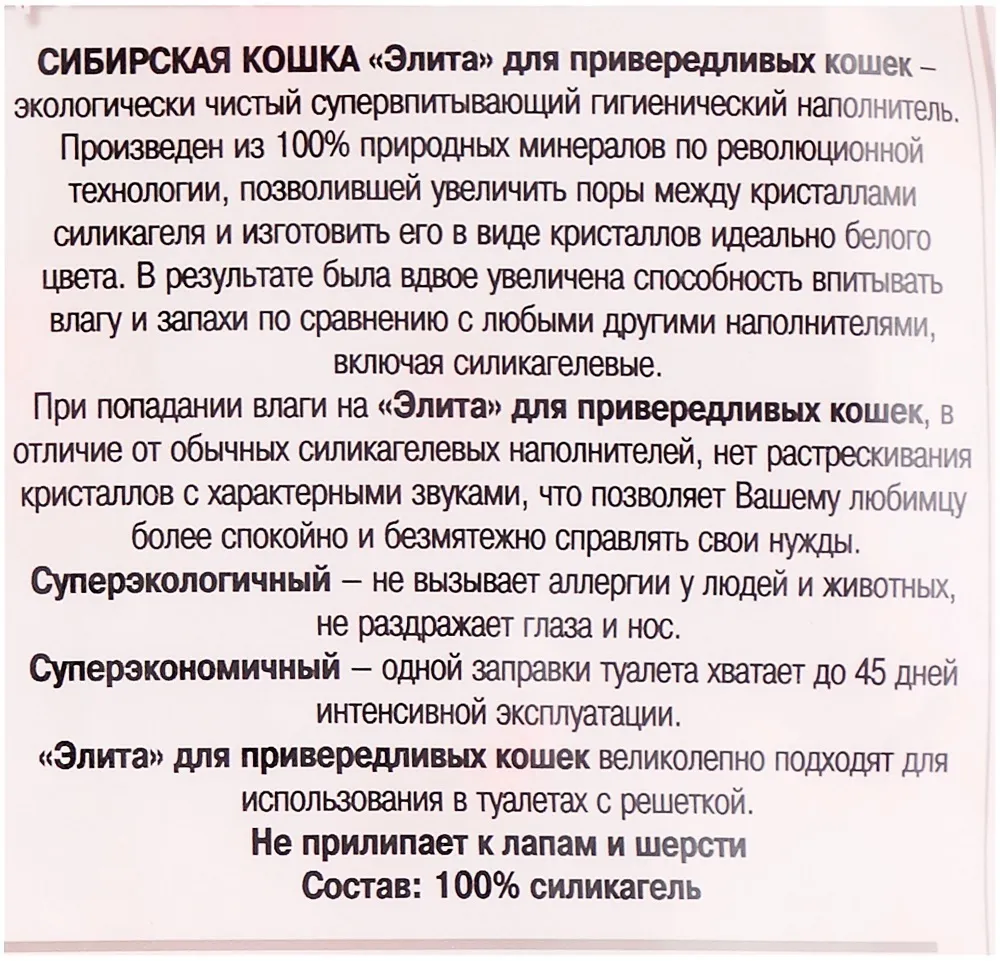 СИБИРСКАЯ КОШКА «Элита» для привередливых кошек – экологически чистый супервпитывающий гигиенический наполнитель. Произведен из 100% природных минералов по революционной технологии, позволившей увеличить поры между кристаллами силикагеля и изготовить его в виде кристаллов идеально белого цвета. В результате была вдвое увеличена способность впитывать влагу и запахи по сравнению с любыми другими наполнителями, включая силикагелевые.

При попадании влаги на «Элита» для привередливых кошек, в отличие от обычных силикагелевых наполнителей, нет растрескивания кристаллов с характерными звуками, что позволяет Вашему любимцу более спокойно и безмятежно справлять свои нужды.

Суперэкологичный – не вызывает аллергии у людей и животных, не раздражает глаза и нос.

Суперэкономичный – одной заправки туалета хватает до 45 дней интенсивной эксплуатации.

«Элита» для привередливых кошек великолепно подходят для использования в туалетах с решеткой.

Не прилипает к лапам и шерсти

Состав: 100% силикагель